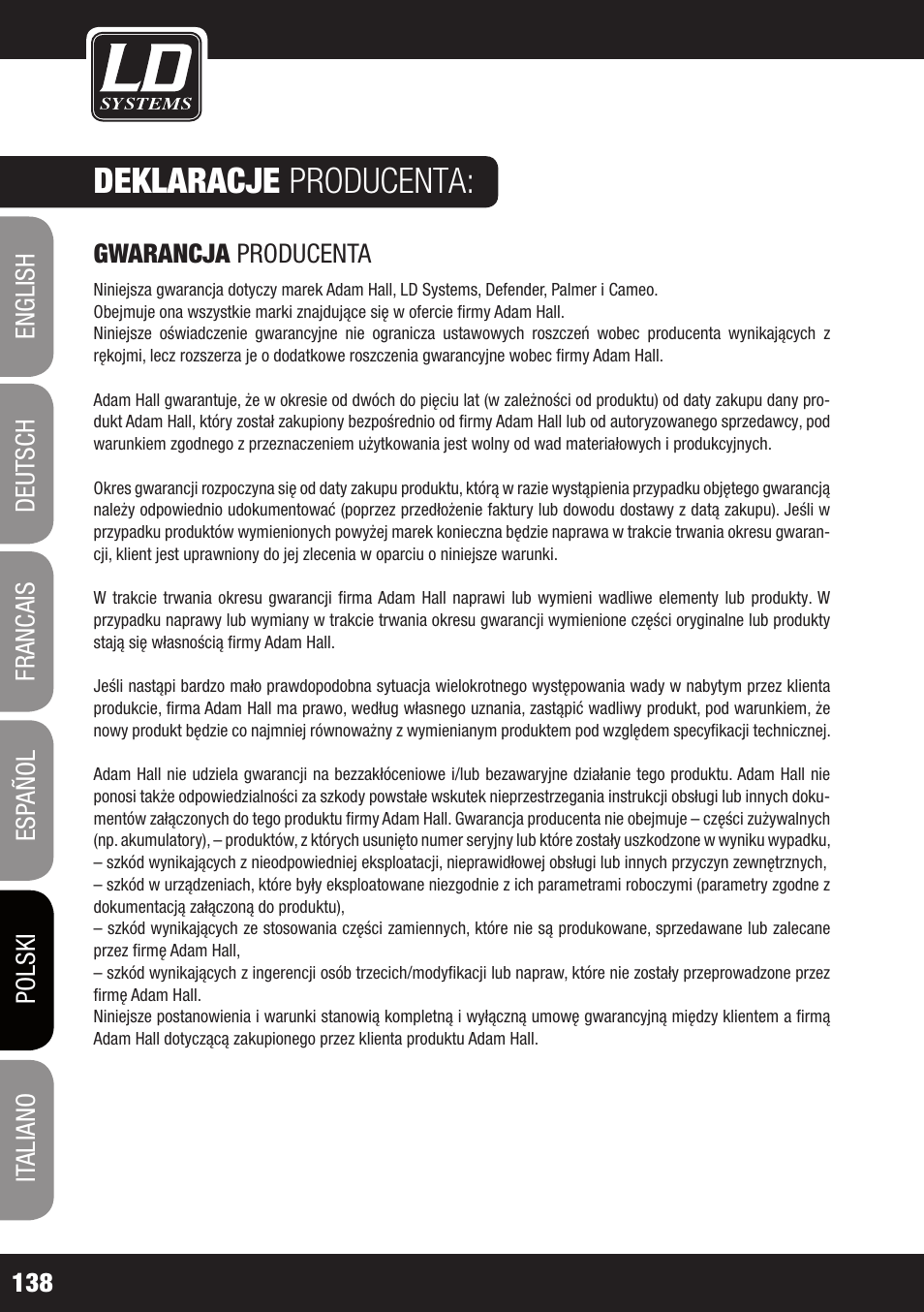 LD SYSTEMS

DEKLARACJE PRODUCENTA:

ENGLISH
DEUTSCH
FRANCAIS
ESPAÑOL
POLSKI
ITALIANO

GWARANCJA PRODUCENTA

Niniejsza gwarancja dotyczy marek Adam Hall, LD Systems, Defender, Palmer i Cameo.
Obejmuje ona wszystkie marki znajdujące się w ofercie firmy Adam Hall.
Niniejsze oświadczenie gwarancyjne nie ogranicza ustawowych roszczeń wobec producenta wynikających z rękojmi, lecz rozszerza je o dodatkowe roszczenia gwarancyjne wobec firmy Adam Hall.

Adam Hall gwarantuje, że w okresie od dwóch do pięciu lat (w zależności od produktu) od daty zakupu dany produkt Adam Hall, który został zakupiony bezpośrednio od firmy Adam Hall lub od autoryzowanego sprzedawcy, pod warunkiem zgodnego z przeznaczeniem użytkowania jest wolny od wad materiałowych i produkcyjnych.

Okres gwarancji rozpoczyna się od daty zakupu produktu, którą w razie wystąpienia przypadku objętego gwarancją należy odpowiednio udokumentować (poprzez przedłożenie faktury lub dowodu dostawy z datą zakupu). Jeśli w przypadku produktów wymienionych powyżej marek konieczna będzie naprawa w trakcie trwania okresu gwarancji, klient jest uprawniony do jej zlecenia w oparciu o niniejsze warunki.

W trakcie trwania okresu gwarancji firma Adam Hall naprawi lub wymieni wadliwe elementy lub produkty. W przypadku naprawy lub wymiany w trakcie trwania okresu gwarancji wymienione części oryginalne lub produkty stają się własnością firmy Adam Hall.

Jeśli nastąpi bardzo mało prawdopodobna sytuacja wielokrotnego występowania wady w nabytym przez klienta produkcie, firma Adam Hall ma prawo, według własnego uznania, zastąpić wadliwy produkt, pod warunkiem, że nowy produkt będzie co najmniej równoważny z wymienianym produktem pod względem specyfikacji technicznej.

Adam Hall nie udziela gwarancji na bezzakłóceniowe i/lub bezawaryjne działanie tego produktu. Adam Hall nie ponosi także odpowiedzialności za szkody powstałe wskutek nieprzestrzegania instrukcji obsługi lub innych dokumentów załączonych do tego produktu firmy Adam Hall. Gwarancja producenta nie obejmuje – części zużywalnych (np. akumulatory), – produktów, z których usunięto numer seryjny lub które zostały uszkodzone w wyniku wypadku,
– szkód wynikających z nieodpowiedniej eksploatacji, nieprawidłowej obsługi lub innych przyczyn zewnętrznych,
– szkód w urządzeniach, które były eksploatowane niezgodnie z ich parametrami roboczymi (parametry zgodne z dokumentacją załączoną do produktu),
– szkód wynikających ze stosowania części zamiennych, które nie są produkowane, sprzedawane lub zalecane przez firmę Adam Hall,
– szkód wynikających z ingerencji osób trzecich/modyfikacji lub napraw, które nie zostały przeprowadzone przez firmę Adam Hall.
Niniejsze postanowienia i warunki stanowią kompletną i wyłączną umowę gwarancyjną między klientem a firmą Adam Hall dotyczącą zakupionego przez klienta produktu Adam Hall.

138